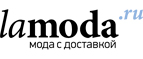 lamoda.ru
мода с доставкой